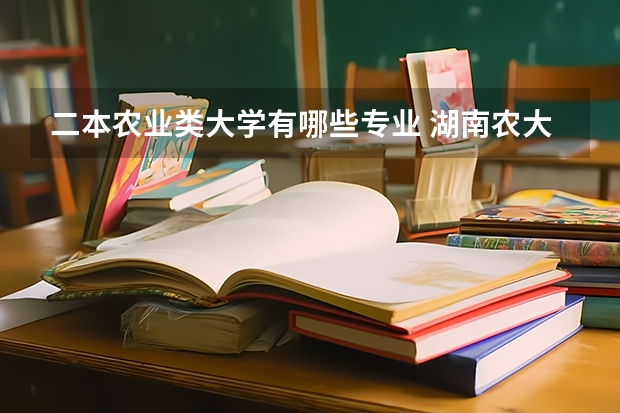 二本农业类大学有哪些专业 湖南农大